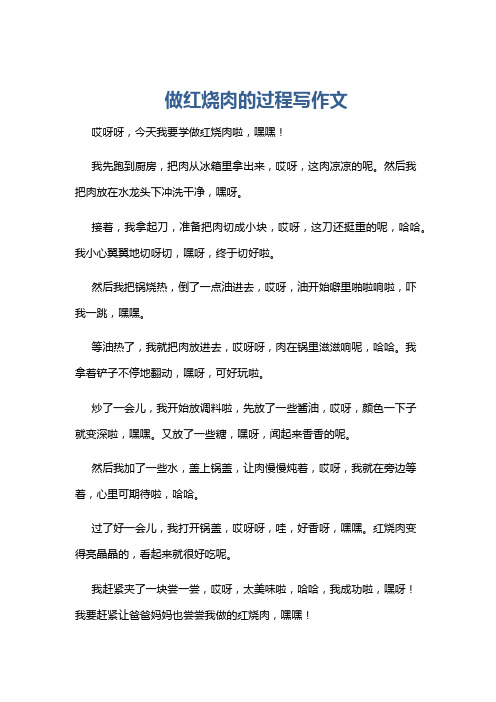 做红烧肉的过程写作文

哎呀呀，今天我要学做红烧肉啦，嘿嘿！

我先跑到厨房，把肉从冰箱里拿出来，哎呀，这肉凉凉的呢。然后我把肉放在水龙头下冲洗干净，嘿呀。

接着，我拿起刀，准备把肉切成小块，哎呀，这刀还挺重的呢，哈哈。我小心翼翼地切呀切，嘿呀，终于切好啦。

然后我把锅烧热，倒了一点油进去，哎呀，油开始噼里啪啦响啦，吓我一跳，嘿嘿。

等油热了，我就把肉放进去，哎呀呀，肉在锅里滋滋响呢，哈哈。我拿着铲子不停地翻动，嘿呀，可好玩啦。

炒了一会儿，我开始放调料啦，先放了一些酱油，哎呀，颜色一下子就变深啦，嘿嘿。又放了一些糖，嘿呀，闻起来香香的呢。

然后我加了一些水，盖上锅盖，让肉慢慢炖着，哎呀，我就在旁边等着，心里可期待啦，哈哈。

过了好一会儿，我打开锅盖，哎呀呀，哇，好香呀，嘿嘿。红烧肉变得亮晶晶的，看起来就很好吃呢。

我赶紧夹了一块尝一尝，哎呀，太美味啦，哈哈，我成功啦，嘿呀！我要赶紧让爸爸妈妈也尝尝我做的红烧肉，嘿嘿！